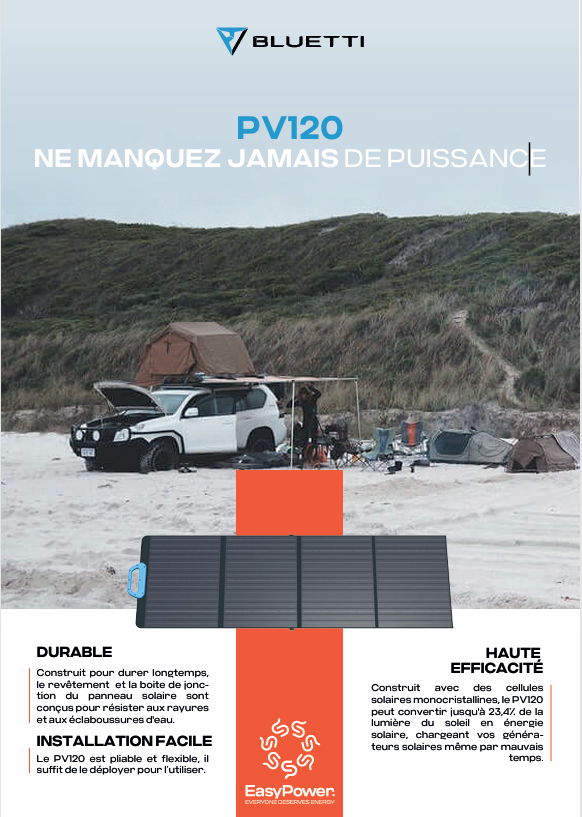 BLUETTI

PV120
NE MANQUEZ JAMAIS DE PUISSANCE

DURABLE

Construit pour durer longtemps, le revêtement et la boite de jonction du panneau solaire sont conçus pour résister aux rayures et aux éclaboussures d'eau.

INSTALLATION FACILE

Le PV120 est pliable et flexible, il suffit de le déployer pour l'utiliser.

EasyPower.
EVERYONE DESERVES ENERGY

HAUTE EFFICACITÉ

Construit avec des cellules solaires monocristallines, le PV120 peut convertir jusqu'à 23,4% de la lumière du soleil en énergie solaire, chargeant vos générateurs solaires même par mauvais temps.